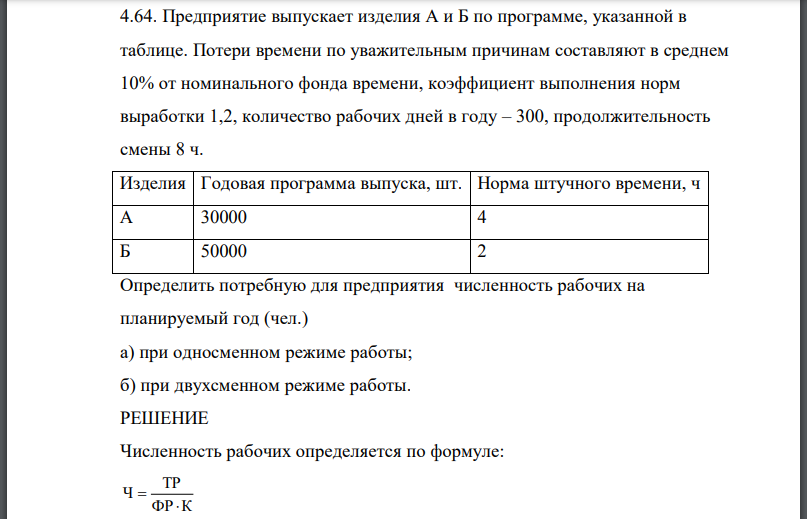 4.64. Предприятие выпускает изделия А и Б по программе, указанной в таблице. Потери времени по уважительным причинам составляют в среднем 10% от номинального фонда времени, коэффициент выполнения норм выработки 1,2, количество рабочих дней в году – 300, продолжительность смены 8 ч.

| Изделия | Годовая программа выпуска, шт. | Норма штучного времени, ч |
|---|---|---|
| А | 30000 | 4 |
| Б | 50000 | 2 |

Определить потребную для предприятия численность рабочих на планируемый год (чел.)

а) при односменном режиме работы;

б) при двухсменном режиме работы.

РЕШЕНИЕ

Численность рабочих определяется по формуле:

$Ч = \frac{ТР}{ФР \cdot К}$